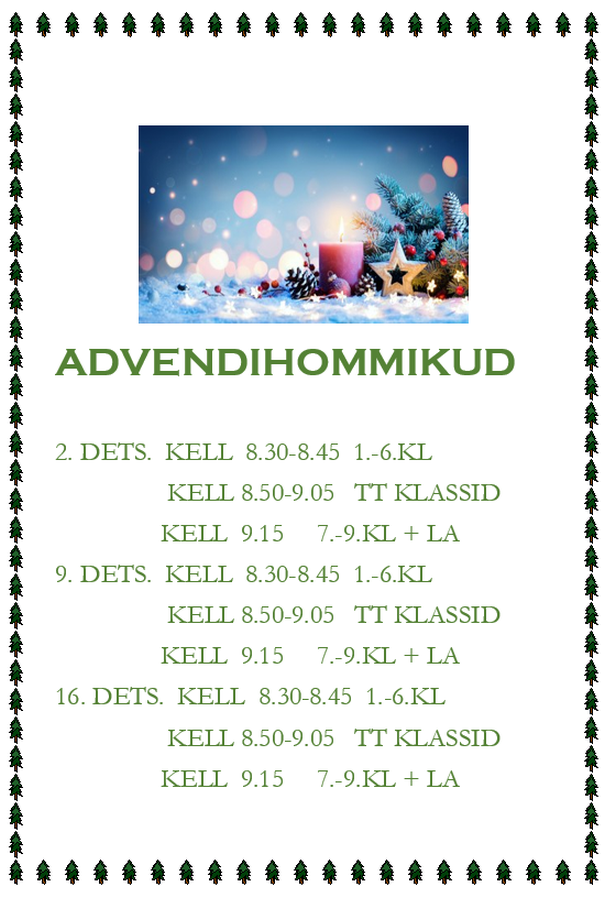 ADVENDIHOMMIKUD

2. DETS. KELL 8.30-8.45 1.-6.KL

KELL 8.50-9.05 TT KLASSID

KELL 9.15 7.-9.KL + LA

9. DETS. KELL 8.30-8.45 1.-6.KL

KELL 8.50-9.05 TT KLASSID

KELL 9.15 7.-9.KL + LA

16. DETS. KELL 8.30-8.45 1.-6.KL

KELL 8.50-9.05 TT KLASSID

KELL 9.15 7.-9.KL + LA